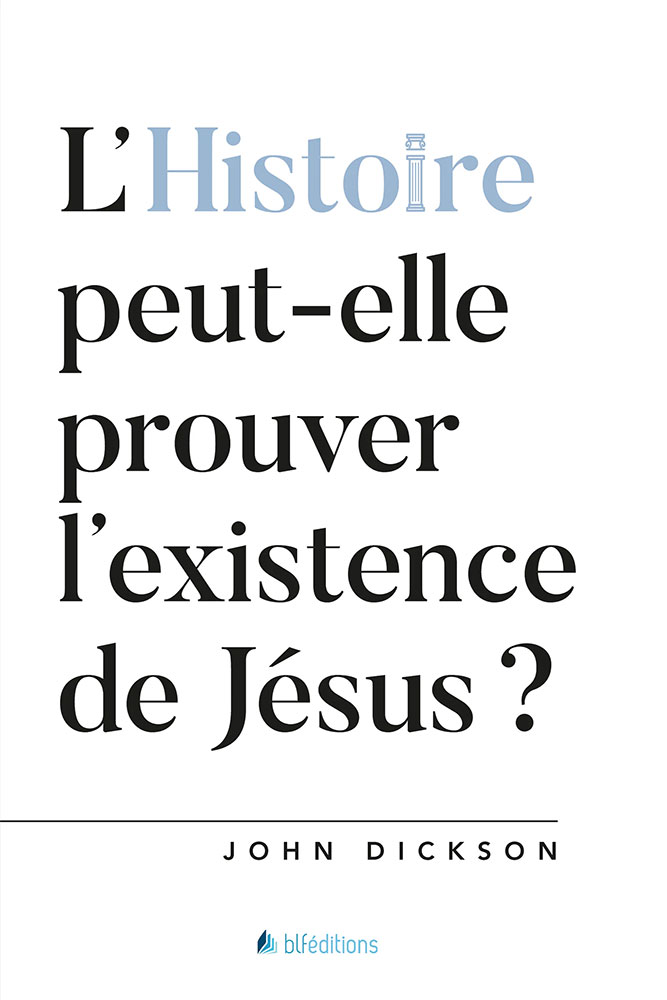 L'Histoire peut-elle prouver l'existence de Jésus ?

JOHN DICKSON

blféditions